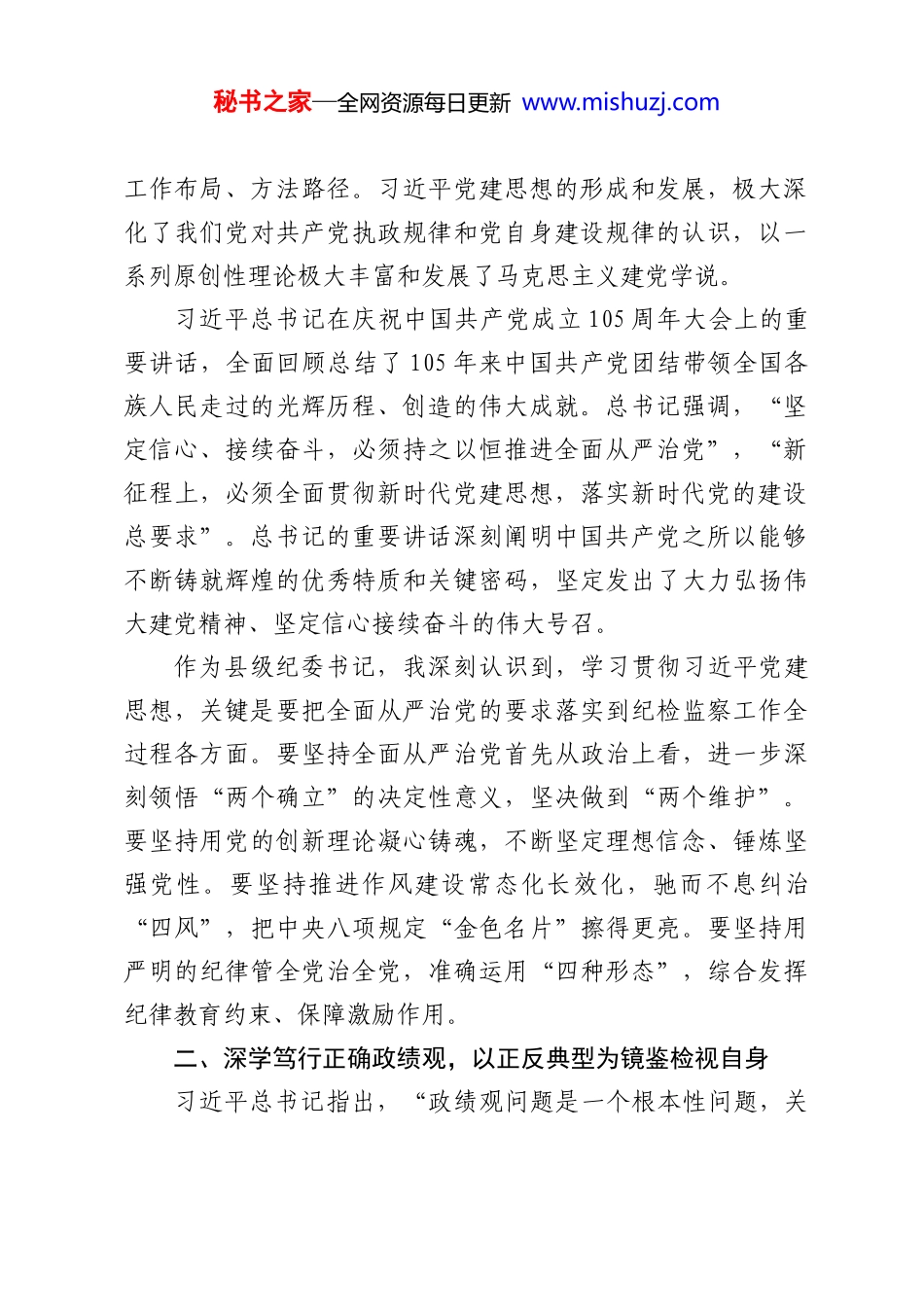 秘书之家—全网资源每日更新 www.mishuzj.com

工作布局、方法路径。习近平党建思想的形成和发展，极大深化了我们党对共产党执政规律和党自身建设规律的认识，以一系列原创性理论极大丰富和发展了马克思主义建党学说。

习近平总书记在庆祝中国共产党成立105周年大会上的重要讲话，全面回顾总结了105年来中国共产党团结带领全国各族人民走过的光辉历程、创造的伟大成就。总书记强调，“坚定信心、接续奋斗，必须持之以恒推进全面从严治党”，“新征程上，必须全面贯彻新时代党建思想，落实新时代党的建设总要求”。总书记的重要讲话深刻阐明中国共产党之所以能够不断铸就辉煌的优秀特质和关键密码，坚定发出了大力弘扬伟大建党精神、坚定信心接续奋斗的伟大号召。

作为县级纪委书记，我深刻认识到，学习贯彻习近平党建思想，关键是要把全面从严治党的要求落实到纪检监察工作全过程各方面。要坚持全面从严治党首先从政治上看，进一步深刻领悟“两个确立”的决定性意义，坚决做到“两个维护”。要坚持用党的创新理论凝心铸魂，不断坚定理想信念、锤炼坚强党性。要坚持推进作风建设常态化长效化，驰而不息纠治“四风”，把中央八项规定“金色名片”擦得更亮。要坚持用严明的纪律管全党治全党，准确运用“四种形态”，综合发挥纪律教育约束、保障激励作用。

二、深学笃行正确政绩观，以正反典型为镜鉴检视自身

习近平总书记指出，“政绩观问题是一个根本性问题，关